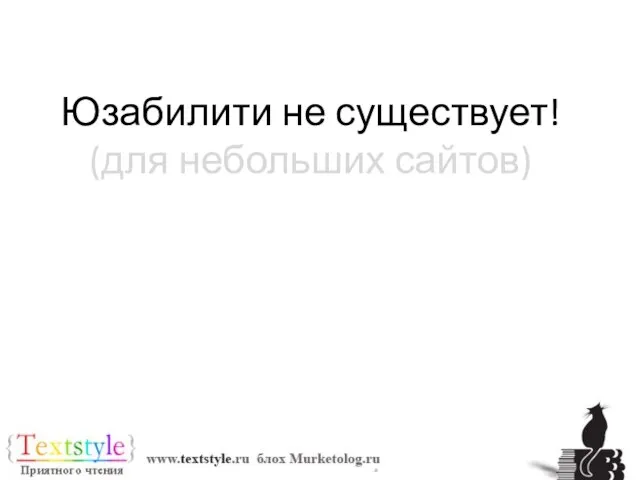 Юзабилити не существует!
(для небольших сайтов)

{Textstyle}
Приятного чтения

www.textstyle.ru блох Murketolog.ru